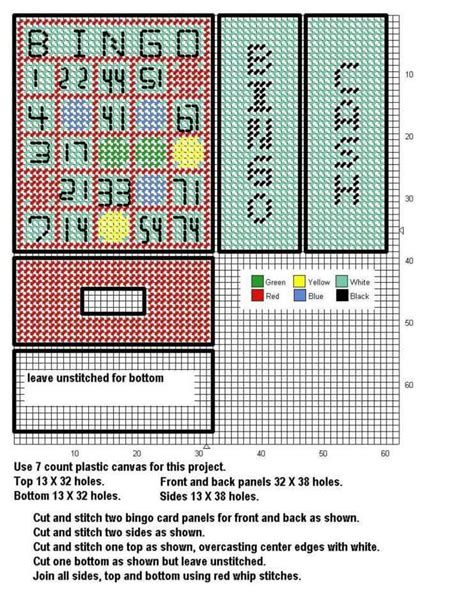 B I N G O

1 22 44 51

4 41 67

3 17

21 33 71

7 14 54 74

BINGO

CASH

10
20
30
40
50
60

Green Yellow White
Red Blue Black

leave unstitched for bottom

10 20 30 40 50 60

Use 7 count plastic canvas for this project.
Top 13 X 32 holes.
Bottom 13 X 32 holes.
Front and back panels 32 X 38 holes.
Sides 13 X 38 holes.

Cut and stitch two bingo card panels for front and back as shown.
Cut and stitch two sides as shown.
Cut and stitch one top as shown, overcasting center edges with white.
Cut one bottom as shown but leave unstitched.
Join all sides, top and bottom using red whip stitches.